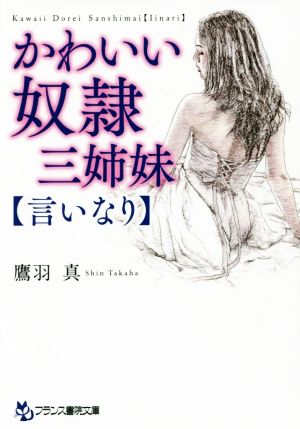 Kawaii Dorei Sanshimai【Iinari】

かわいい
奴隷
三姉妹
【言いなり】

鷹羽 真 Shin Takaha

フランス書院文庫